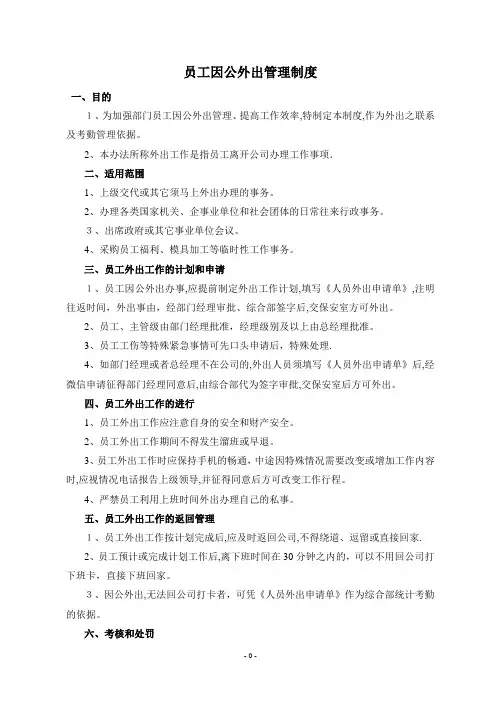 员工因公外出管理制度

一、目的

1、为加强部门员工因公外出管理、提高工作效率,特制定本制度,作为外出之联系及考勤管理依据。

2、本办法所称外出工作是指员工离开公司办理工作事项.

二、适用范围

1、上级交代或其它须马上外出办理的事务。

2、办理各类国家机关、企事业单位和社会团体的日常往来行政事务。

3、出席政府或其它事业单位会议。

4、采购员工福利、模具加工等临时性工作事务。

三、员工外出工作的计划和申请

1、员工因公外出办事,应提前制定外出工作计划,填写《人员外出申请单》,注明往返时间,外出事由,经部门经理审批、综合部签字后,交保安室方可外出。

2、员工、主管级由部门经理批准,经理级别及以上由总经理批准。

3、员工工伤等特殊紧急事情可先口头申请后,特殊处理.

4、如部门经理或者总经理不在公司的,外出人员须填写《人员外出申请单》后,经微信申请征得部门经理同意后,由综合部代为签字审批,交保安室后方可外出。

四、员工外出工作的进行

1、员工外出工作应注意自身的安全和财产安全。

2、员工外出工作期间不得发生溜班或早退。

3、员工外出工作时应保持手机的畅通,中途因特殊情况需要改变或增加工作内容时,应视情况电话报告上级领导,并征得同意后方可改变工作行程。

4、严禁员工利用上班时间外出办理自己的私事。

五、员工外出工作的返回管理

1、员工外出工作按计划完成后,应及时返回公司,不得绕道、逗留或直接回家.

2、员工预计或完成计划工作后,离下班时间在30分钟之内的,可以不用回公司打下班卡,直接下班回家。

3、因公外出,无法回公司打卡者,可凭《人员外出申请单》作为综合部统计考勤的依据。

六、考核和处罚

- 0 -